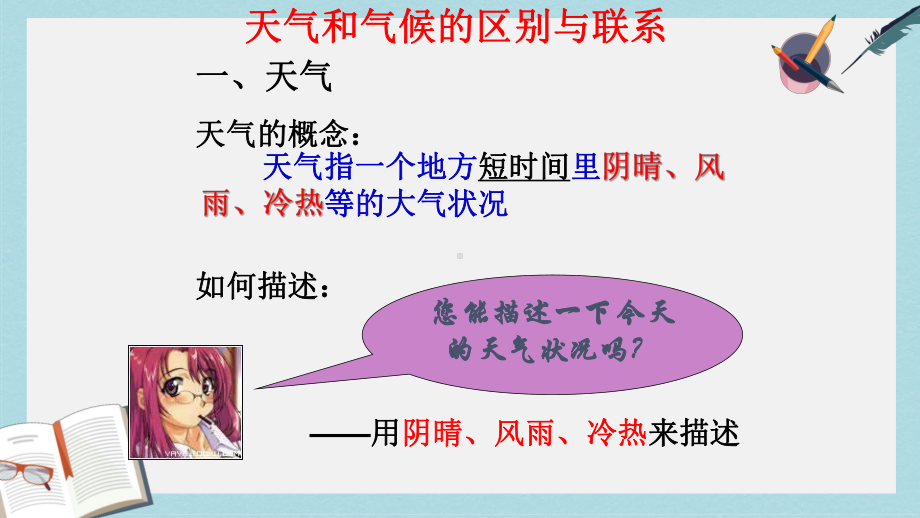 天气和气候的区别与联系

一、天气

天气的概念：

天气指一个地方短时间里阴晴、风雨、冷热等的大气状况

如何描述：

您能描述一下今天的天气状况吗？

——用阴晴、风雨、冷热来描述